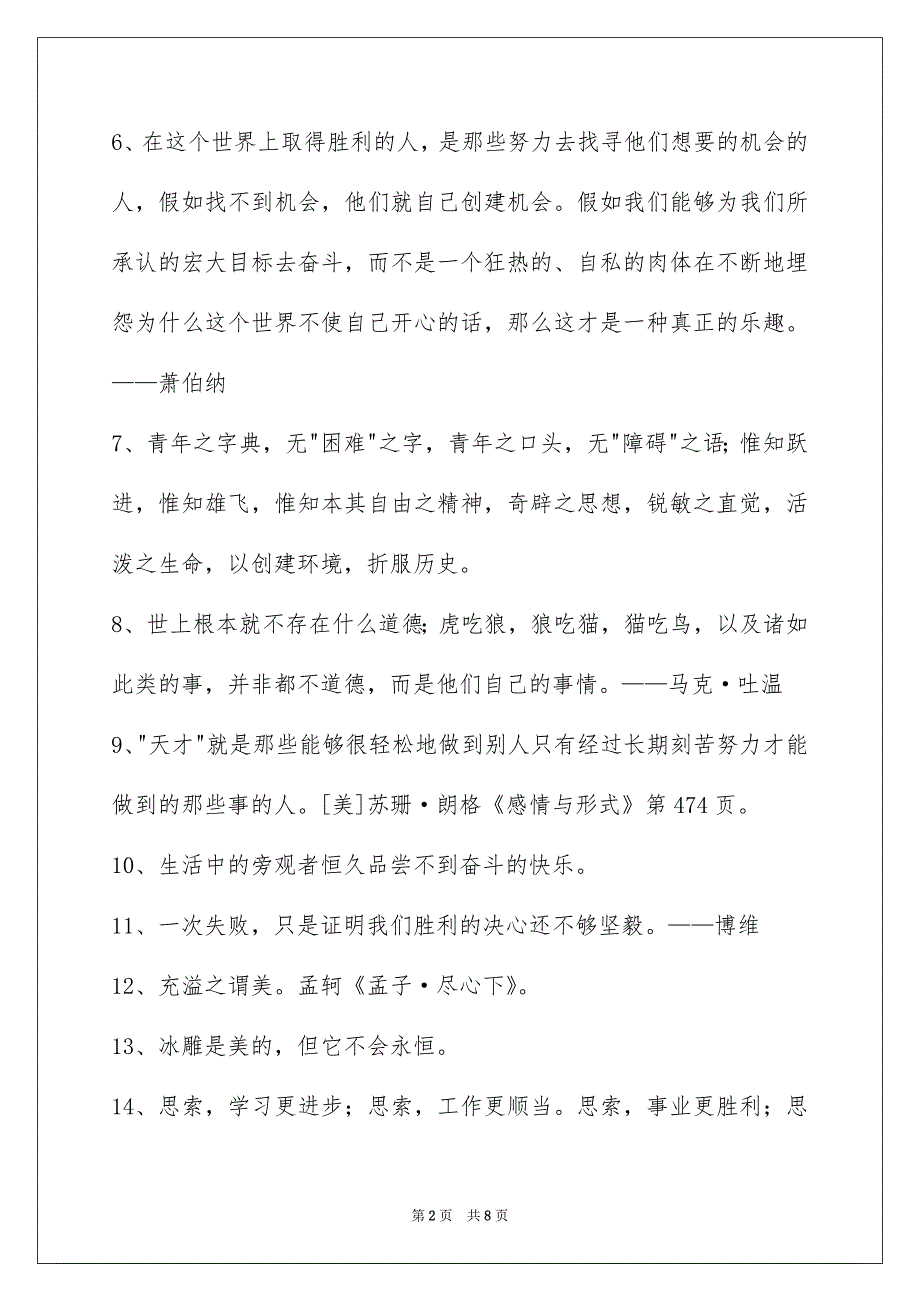 6、在这个世界上取得胜利的人，是那些努力去找寻他们想要的机会的人，假如找不到机会，他们就自己创建机会。假如我们能够为我们所承认的宏大目标去奋斗，而不是一个狂热的、自私的肉体在不断地埋怨为什么这个世界不使自己开心的话，那么这才是一种真正的乐趣。——萧伯纳

7、青年之字典，无"困难"之字，青年之口头，无"障碍"之语;惟知跃进，惟知雄飞，惟知本其自由之精神，奇辟之思想，锐敏之直觉，活泼之生命，以创建环境，折服历史。

8、世上根本就不存在什么道德;虎吃狼，狼吃猫，猫吃鸟，以及诸如此类的事，并非都不道德，而是他们自己的事情。——马克·吐温

9、"天才"就是那些能够很轻松地做到别人只有经过长期刻苦努力才能做到的那些事的人。[美]苏珊·朗格《感情与形式》第474页。

10、生活中的旁观者恒久品尝不到奋斗的快乐。

11、一次失败，只是证明我们胜利的决心还不够坚毅。——博维

12、充溢之谓美。孟轲《孟子·尽心下》。

13、冰雕是美的，但它不会永恒。

14、思索，学习更进步；思索，工作更顺当。思索，事业更胜利；思

第2页 共8页